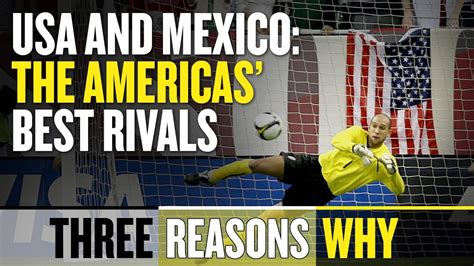 USA AND MEXICO: THE AMERICAS' BEST RIVALS

VISA

THREE REASONS WHY